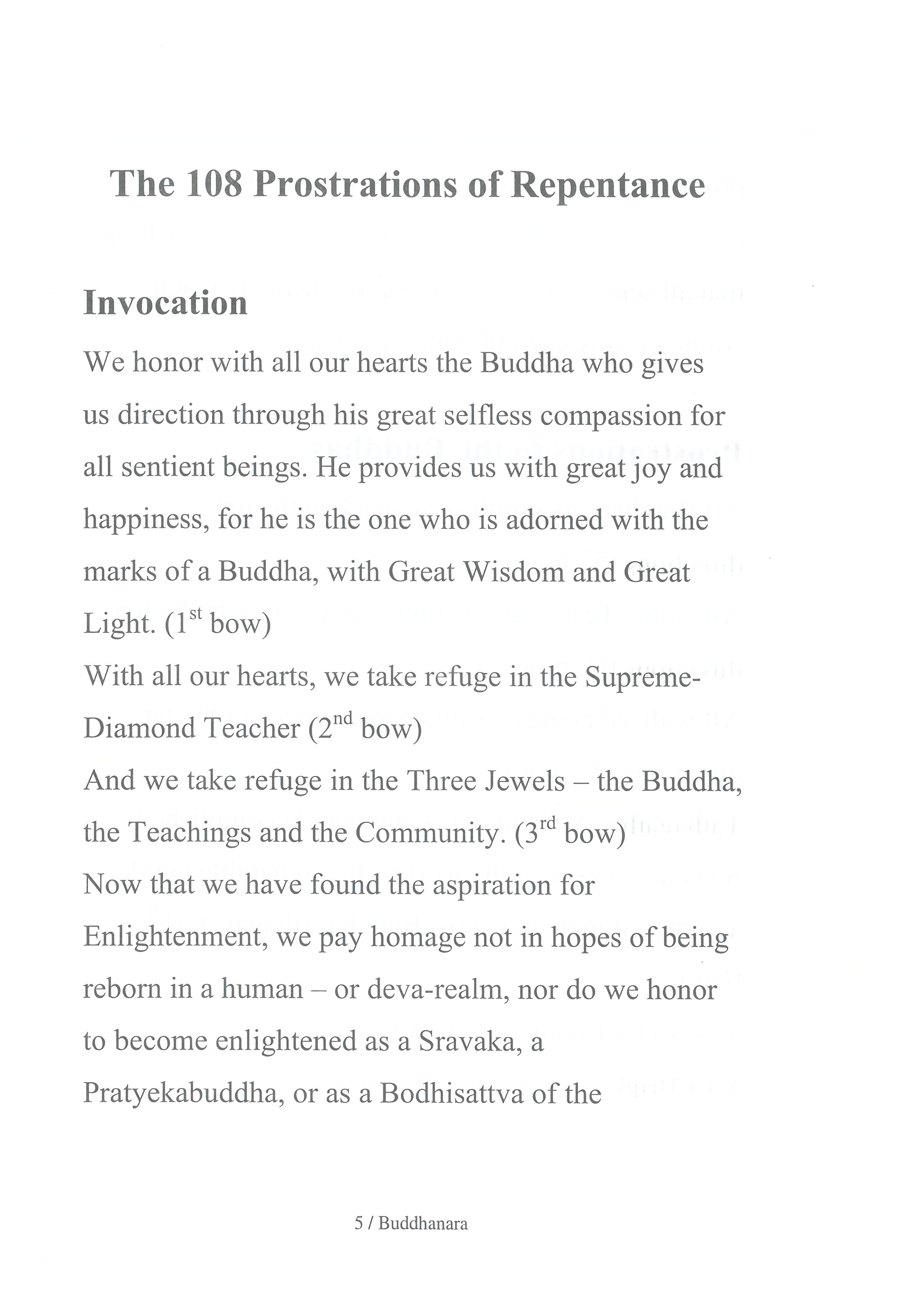 The 108 Prostrations of Repentance

Invocation

We honor with all our hearts the Buddha who gives us direction through his great selfless compassion for all sentient beings. He provides us with great joy and happiness, for he is the one who is adorned with the marks of a Buddha, with Great Wisdom and Great Light. ($1^{st}$ bow)
With all our hearts, we take refuge in the Supreme-Diamond Teacher ($2^{nd}$ bow)
And we take refuge in the Three Jewels – the Buddha, the Teachings and the Community. ($3^{rd}$ bow)
Now that we have found the aspiration for Enlightenment, we pay homage not in hopes of being reborn in a human – or deva-realm, nor do we honor to become enlightened as a Sravaka, a Pratyekabuddha, or as a Bodhisattva of the

5 / Buddhanara